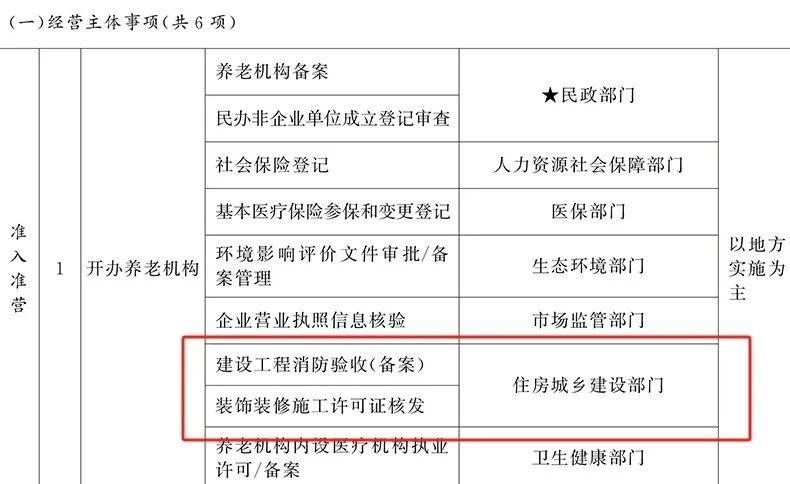 (一)经营主体事项(共6项)

| 准入准营 | 1 | 开办养老机构 | 养老机构备案 | ★民政部门 | 以地方实施为主 |
|---|---|---|---|---|---|
| | | | 民办非企业单位成立登记审查 | | |
| | | | 社会保险登记 | 人力资源社会保障部门 | |
| | | | 基本医疗保险参保和变更登记 | 医保部门 | |
| | | | 环境影响评价文件审批/备案管理 | 生态环境部门 | |
| | | | 企业营业执照信息核验 | 市场监管部门 | |
| | | | 建设工程消防验收(备案) | 住房城乡建设部门 | |
| | | | 装饰装修施工许可证核发 | | |
| | | | 养老机构内设医疗机构执业许可/备案 | 卫生健康部门 | |